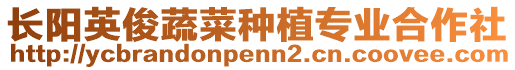 长阳英俊蔬菜种植专业合作社
http://ycbrandonpenn2.cn.coovee.com